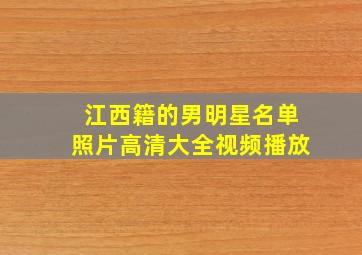 江西籍的男明星名单
照片高清大全视频播放